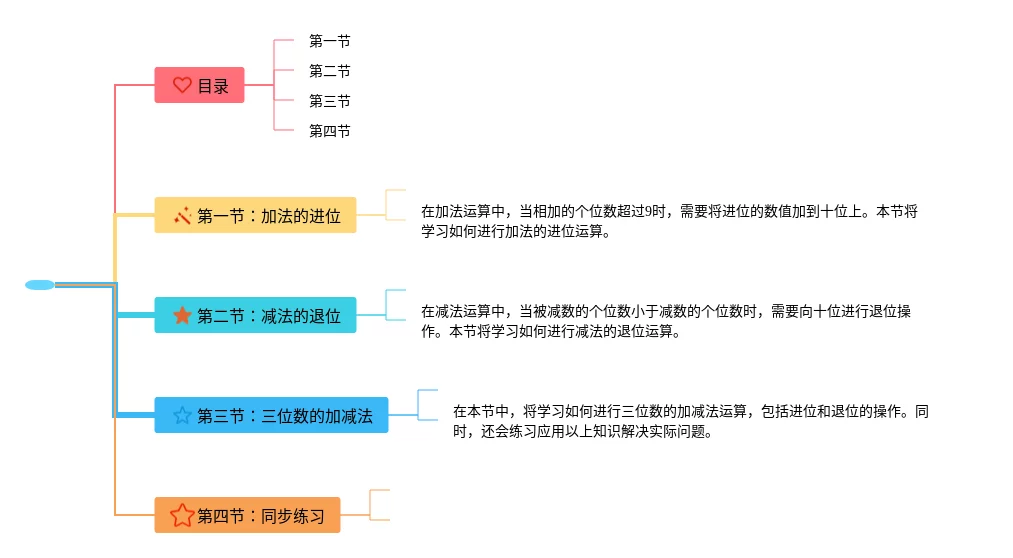 目录

第一节

第二节

第三节

第四节

第一节：加法的进位

在加法运算中，当相加的个位数超过9时，需要将进位的数值加到十位上。本节将学习如何进行加法的进位运算。

第二节：减法的退位

在减法运算中，当被减数的个位数小于减数的个位数时，需要向十位进行退位操作。本节将学习如何进行减法的退位运算。

第三节：三位数的加减法

在本节中，将学习如何进行三位数的加减法运算，包括进位和退位的操作。同时，还会练习应用以上知识解决实际问题。

第四节：同步练习